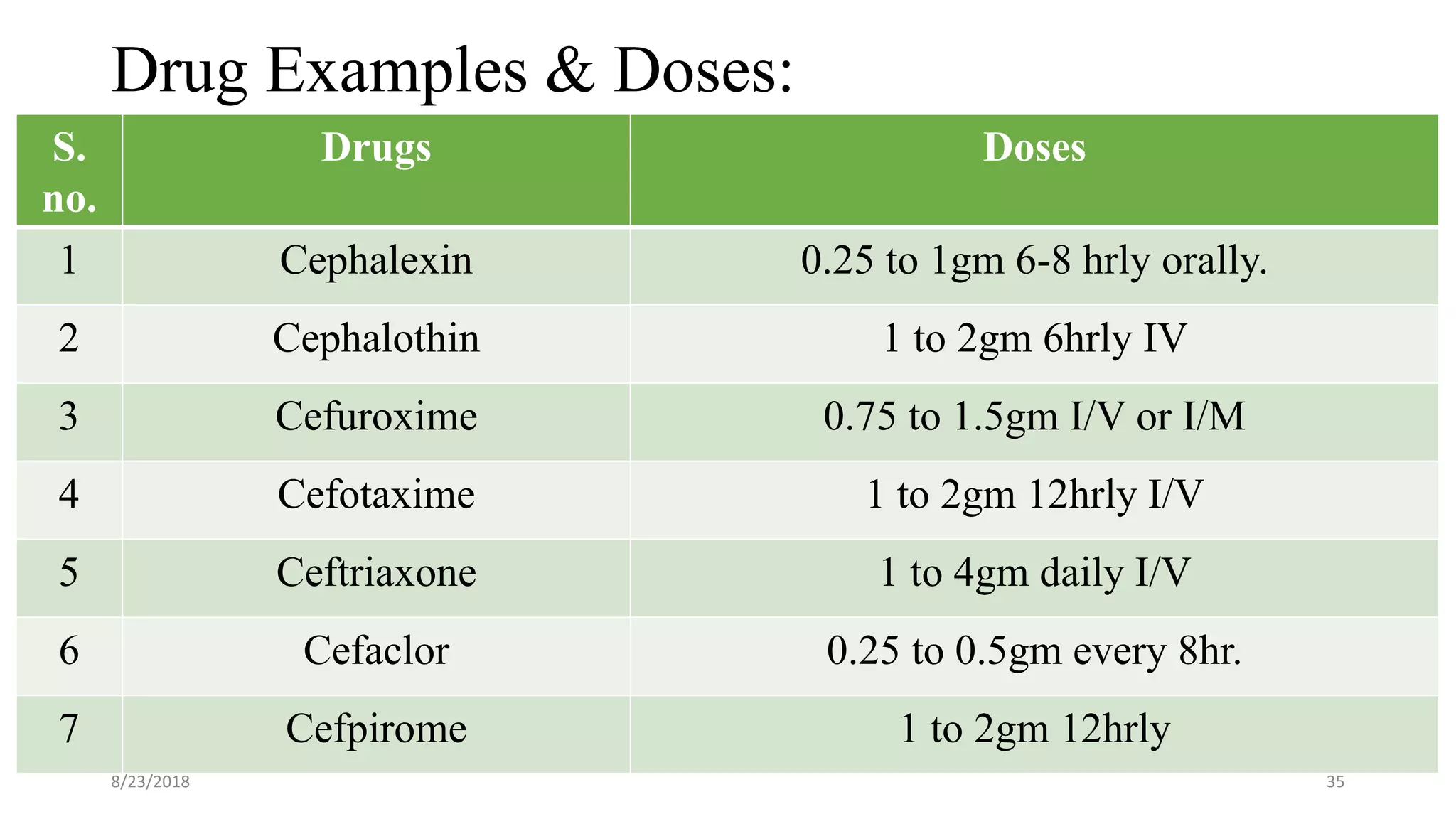 Drug Examples & Doses:

| S. no. | Drugs | Doses |
|---|---|---|
| 1 | Cephalexin | 0.25 to 1gm 6-8 hrly orally. |
| 2 | Cephalothin | 1 to 2gm 6hrly IV |
| 3 | Cefuroxime | 0.75 to 1.5gm I/V or I/M |
| 4 | Cefotaxime | 1 to 2gm 12hrly I/V |
| 5 | Ceftriaxone | 1 to 4gm daily I/V |
| 6 | Cefaclor | 0.25 to 0.5gm every 8hr. |
| 7 | Cefpirome | 1 to 2gm 12hrly |

8/23/2018

35